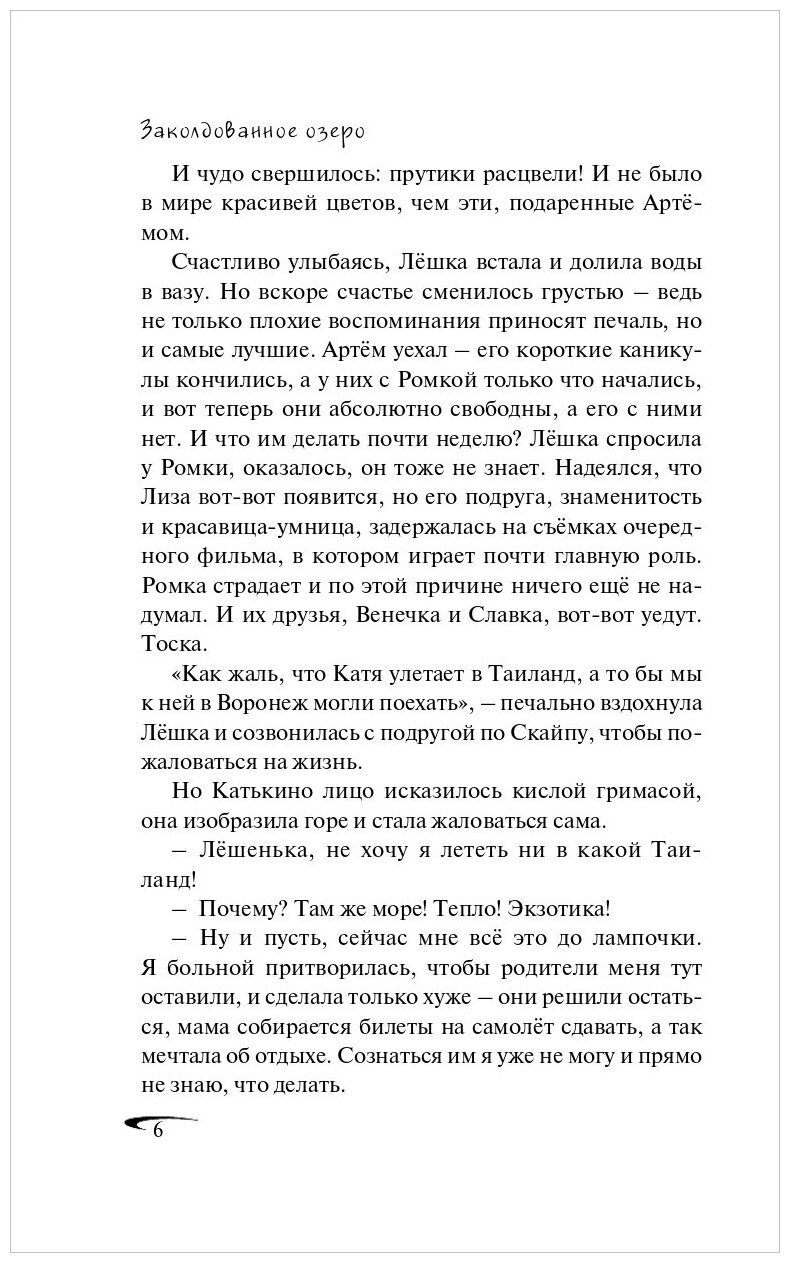 Заколдованное озеро

И чудо свершилось: прутики расцвели! И не было в мире красивей цветов, чем эти, подаренные Артёмом.

Счастливо улыбаясь, Лёшка встала и долила воды в вазу. Но вскоре счастье сменилось грустью — ведь не только плохие воспоминания приносят печаль, но и самые лучшие. Артём уехал — его короткие каникулы кончились, а у них с Ромкой только что начались, и вот теперь они абсолютно свободны, а его с ними нет. И что им делать почти неделю? Лёшка спросила у Ромки, оказалось, он тоже не знает. Надеялся, что Лиза вот-вот появится, но его подруга, знаменитость и красавица-умница, задержалась на съёмках очередного фильма, в котором играет почти главную роль. Ромка страдает и по этой причине ничего ещё не надумал. И их друзья, Венечка и Славка, вот-вот уедут. Тоска.

«Как жаль, что Катя улетает в Таиланд, а то бы мы к ней в Воронеж могли поехать», — печально вздохнула Лёшка и созвонилась с подругой по Скайпу, чтобы пожаловаться на жизнь.

Но Катькино лицо исказилось кислой гримасой, она изобразила горе и стала жаловаться сама.

— Лёшенька, не хочу я лететь ни в какой Таиланд!

— Почему? Там же море! Тепло! Экзотика!

— Ну и пусть, сейчас мне всё это до лампочки. Я больной притворилась, чтобы родители меня тут оставили, и сделала только хуже — они решили остаться, мама собирается билеты на самолёт сдавать, а так мечтала об отдыхе. Сознаться им я уже не могу и прямо не знаю, что делать.

6